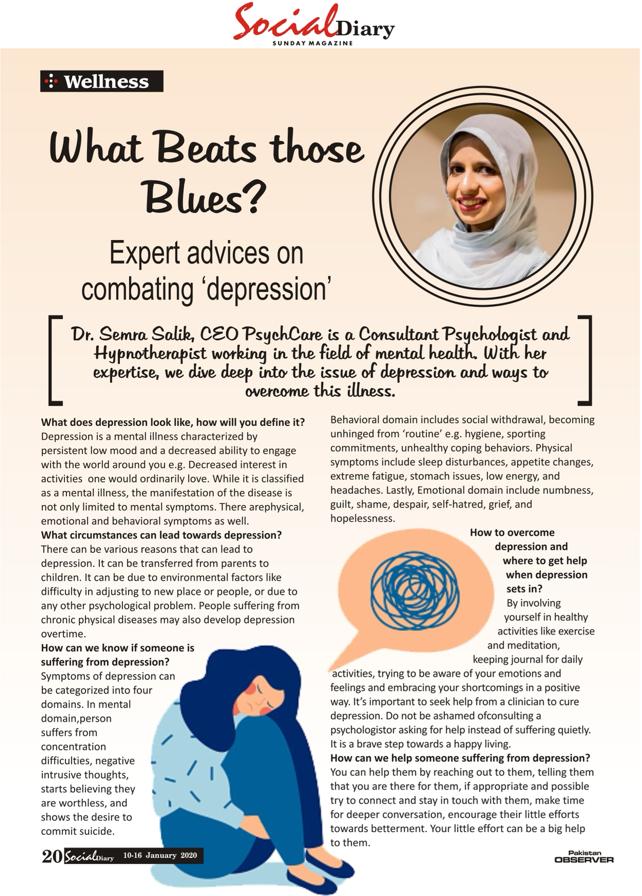 Social Diary
SUNDAY MAGAZINE

Wellness

What Beats those Blues?

Expert advices on combating 'depression'

Dr. Semra Salik, CEO PsychCare is a Consultant Psychologist and Hypnotherapist working in the field of mental health. With her expertise, we dive deep into the issue of depression and ways to overcome this illness.

What does depression look like, how will you define it?
Depression is a mental illness characterized by persistent low mood and a decreased ability to engage with the world around you e.g. Decreased interest in activities one would ordinarily love. While it is classified as a mental illness, the manifestation of the disease is not only limited to mental symptoms. There arephysical, emotional and behavioral symptoms as well.
What circumstances can lead towards depression?
There can be various reasons that can lead to depression. It can be transferred from parents to children. It can be due to environmental factors like difficulty in adjusting to new place or people, or due to any other psychological problem. People suffering from chronic physical diseases may also develop depression overtime.
How can we know if someone is suffering from depression?
Symptoms of depression can be categorized into four domains. In mental domain,person suffers from concentration difficulties, negative intrusive thoughts, starts believing they are worthless, and shows the desire to commit suicide.

Behavioral domain includes social withdrawal, becoming unhinged from 'routine' e.g. hygiene, sporting commitments, unhealthy coping behaviors. Physical symptoms include sleep disturbances, appetite changes, extreme fatigue, stomach issues, low energy, and headaches. Lastly, Emotional domain include numbness, guilt, shame, despair, self-hatred, grief, and hopelessness.
How to overcome depression and where to get help when depression sets in?
By involving yourself in healthy activities like exercise and meditation, keeping journal for daily activities, trying to be aware of your emotions and feelings and embracing your shortcomings in a positive way. It's important to seek help from a clinician to cure depression. Do not be ashamed ofconsulting a psychologistor asking for help instead of suffering quietly. It is a brave step towards a happy living.
How can we help someone suffering from depression?
You can help them by reaching out to them, telling them that you are there for them, if appropriate and possible try to connect and stay in touch with them, make time for deeper conversation, encourage their little efforts towards betterment. Your little effort can be a big help to them.

20 Social Diary 10-16 January 2020

Pakistan OBSERVER